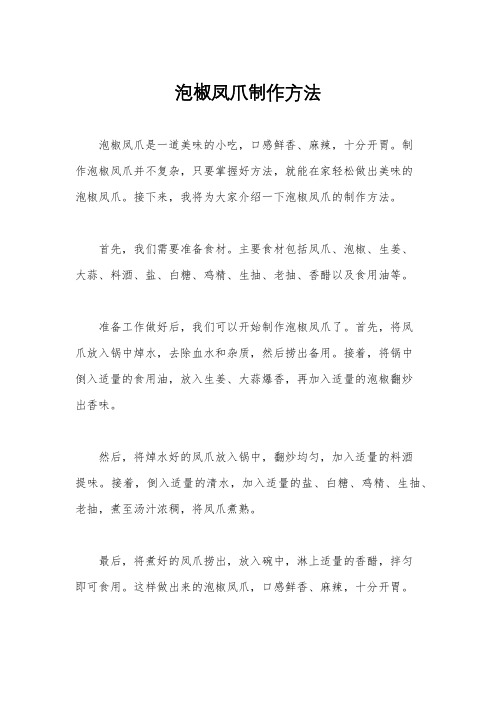 泡椒凤爪制作方法

泡椒凤爪是一道美味的小吃，口感鲜香、麻辣，十分开胃。制作泡椒凤爪并不复杂，只要掌握好方法，就能在家轻松做出美味的泡椒凤爪。接下来，我将为大家介绍一下泡椒凤爪的制作方法。

首先，我们需要准备食材。主要食材包括凤爪、泡椒、生姜、大蒜、料酒、盐、白糖、鸡精、生抽、老抽、香醋以及食用油等。

准备工作做好后，我们可以开始制作泡椒凤爪了。首先，将凤爪放入锅中焯水，去除血水和杂质，然后捞出备用。接着，将锅中倒入适量的食用油，放入生姜、大蒜爆香，再加入适量的泡椒翻炒出香味。

然后，将焯水好的凤爪放入锅中，翻炒均匀，加入适量的料酒提味。接着，倒入适量的清水，加入适量的盐、白糖、鸡精、生抽、老抽，煮至汤汁浓稠，将凤爪煮熟。

最后，将煮好的凤爪捞出，放入碗中，淋上适量的香醋，拌匀即可食用。这样做出来的泡椒凤爪，口感鲜香、麻辣，十分开胃。